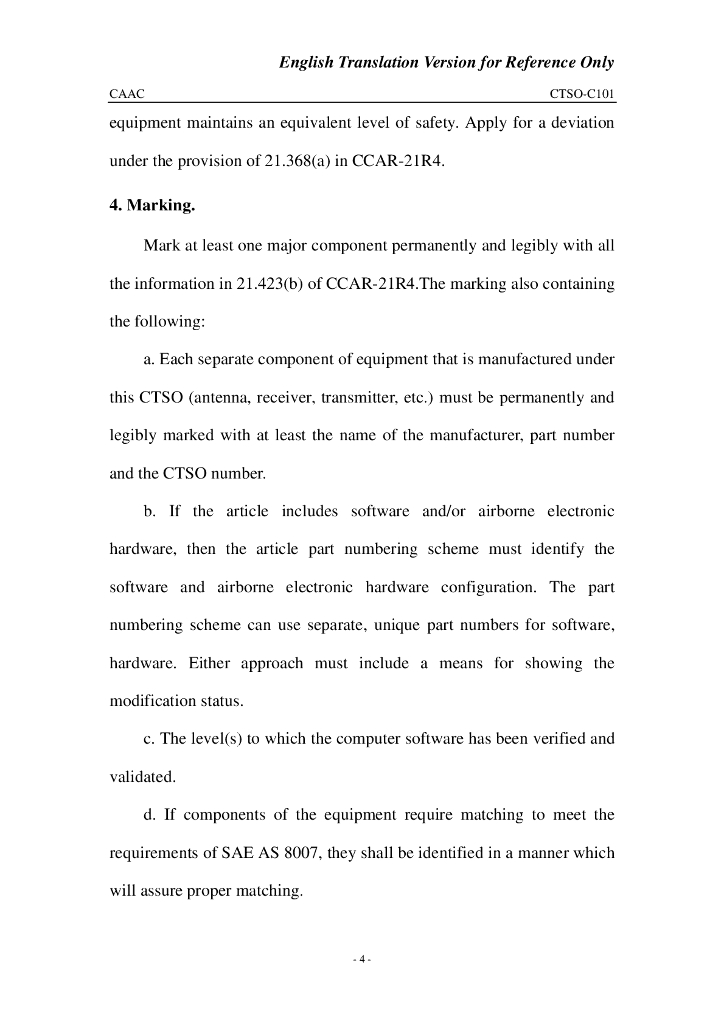 English Translation Version for Reference Only

CAAC CTSO-C101

equipment maintains an equivalent level of safety. Apply for a deviation under the provision of 21.368(a) in CCAR-21R4.

4. Marking.

Mark at least one major component permanently and legibly with all the information in 21.423(b) of CCAR-21R4.The marking also containing the following:

a. Each separate component of equipment that is manufactured under this CTSO (antenna, receiver, transmitter, etc.) must be permanently and legibly marked with at least the name of the manufacturer, part number and the CTSO number.

b. If the article includes software and/or airborne electronic hardware, then the article part numbering scheme must identify the software and airborne electronic hardware configuration. The part numbering scheme can use separate, unique part numbers for software, hardware. Either approach must include a means for showing the modification status.

c. The level(s) to which the computer software has been verified and validated.

d. If components of the equipment require matching to meet the requirements of SAE AS 8007, they shall be identified in a manner which will assure proper matching.

- 4 -